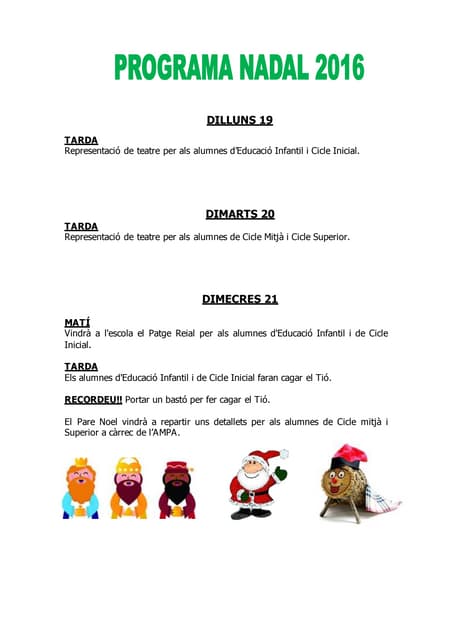 PROGRAMA NADAL 2016

DILLUNS 19

TARDA
Representació de teatre per als alumnes d'Educació Infantil i Cicle Inicial.

DIMARTS 20

TARDA
Representació de teatre per als alumnes de Cicle Mitjà i Cicle Superior.

DIMECRES 21

MATÍ
Vindrà a l'escola el Patge Reial per als alumnes d'Educació Infantil i de Cicle Inicial.

TARDA
Els alumnes d'Educació Infantil i de Cicle Inicial faran cagar el Tió.

RECORDEU!! Portar un bastó per fer cagar el Tió.

El Pare Noel vindrà a repartir uns detallets per als alumnes de Cicle mitjà i Superior a càrrec de l'AMPA.